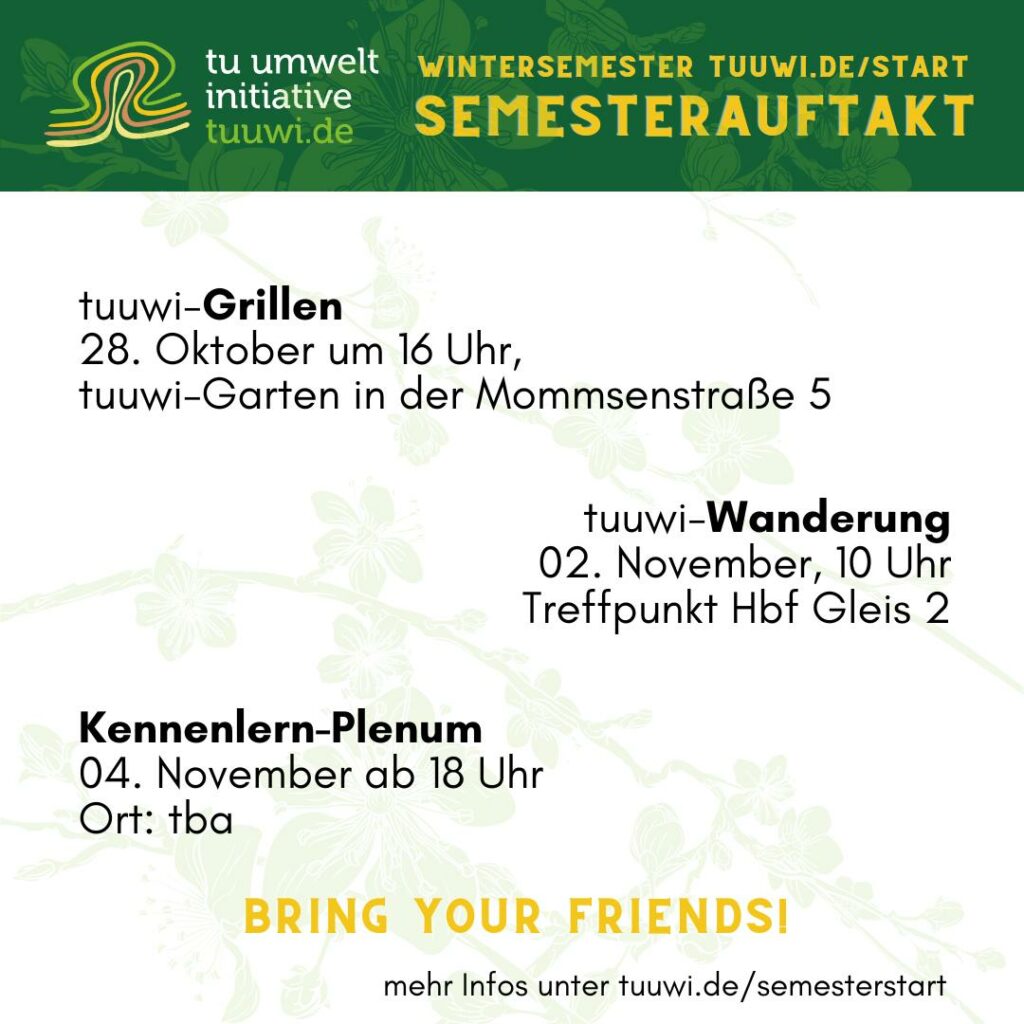 tu umwelt
initiative
tuuwi.de

WINTERSEMESTER TUUWI.DE/START
SEMESTERAUFTAKT

tuuwi-Grillen
28. Oktober um 16 Uhr,
tuuwi-Garten in der Mommsenstraße 5

tuuwi-Wanderung
02. November, 10 Uhr
Treffpunkt Hbf Gleis 2

Kennenlern-Plenum
04. November ab 18 Uhr
Ort: tba

BRING YOUR FRIENDS!

mehr Infos unter tuuwi.de/semesterstart